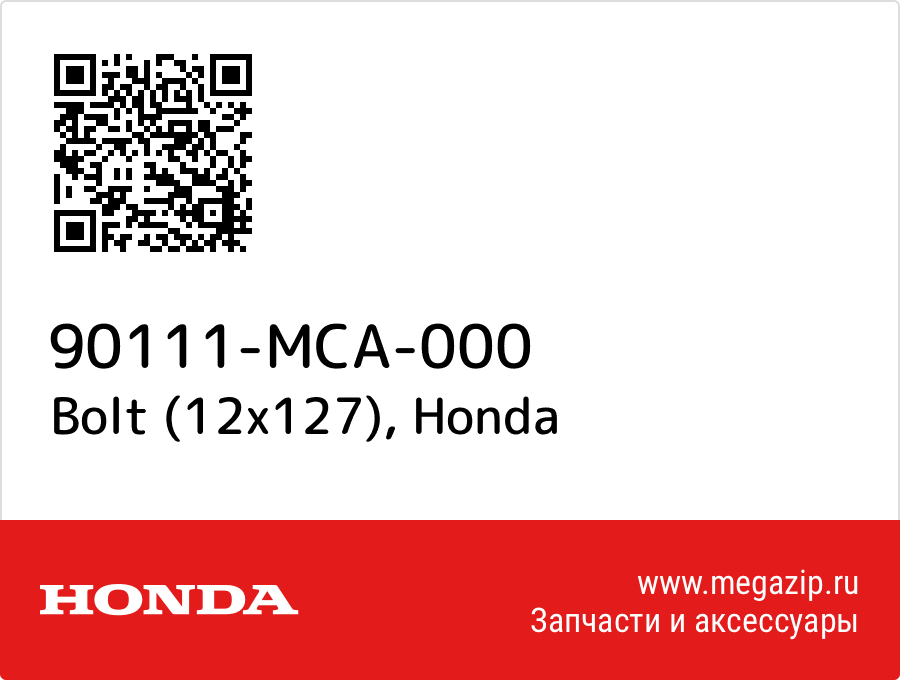 90111-MCA-000
Bolt (12x127), Honda

HONDA

www.megazip.ru
Запчасти и аксессуары